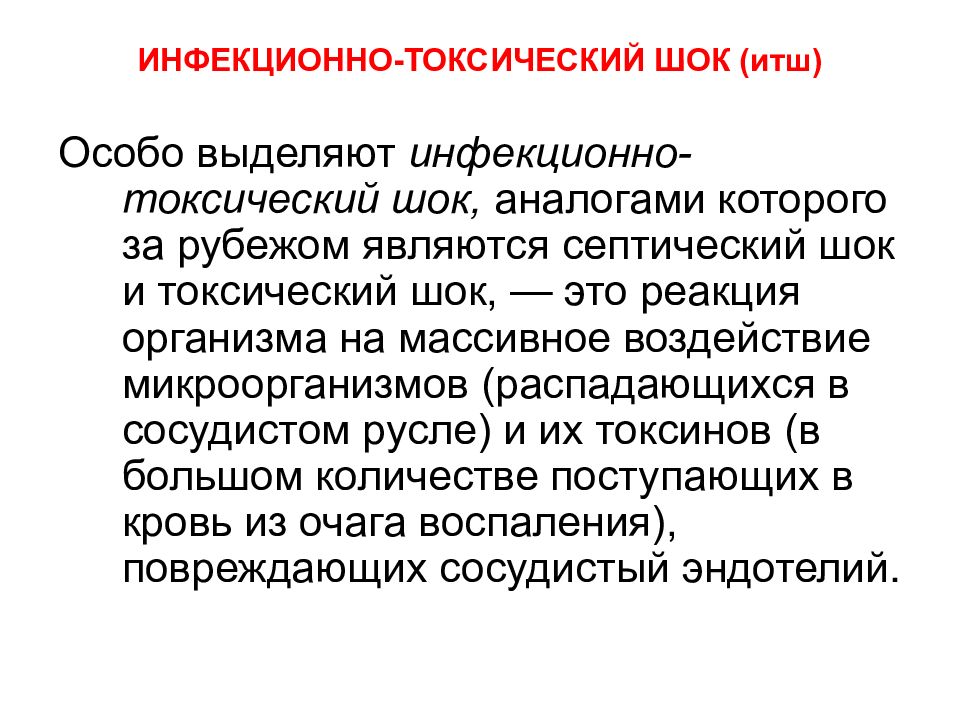 ИНФЕКЦИОННО-ТОКСИЧЕСКИЙ ШОК (итш)

Особо выделяют инфекционно-токсический шок, аналогами которого за рубежом являются септический шок и токсический шок, — это реакция организма на массивное воздействие микроорганизмов (распадающихся в сосудистом русле) и их токсинов (в большом количестве поступающих в кровь из очага воспаления), повреждающих сосудистый эндотелий.